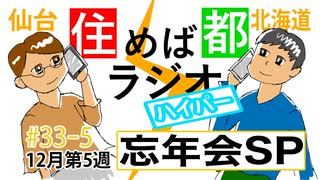 仙台

住めば都

北海道

ラジオ

ハイパー

#33-5
12月第5週

忘年会SP